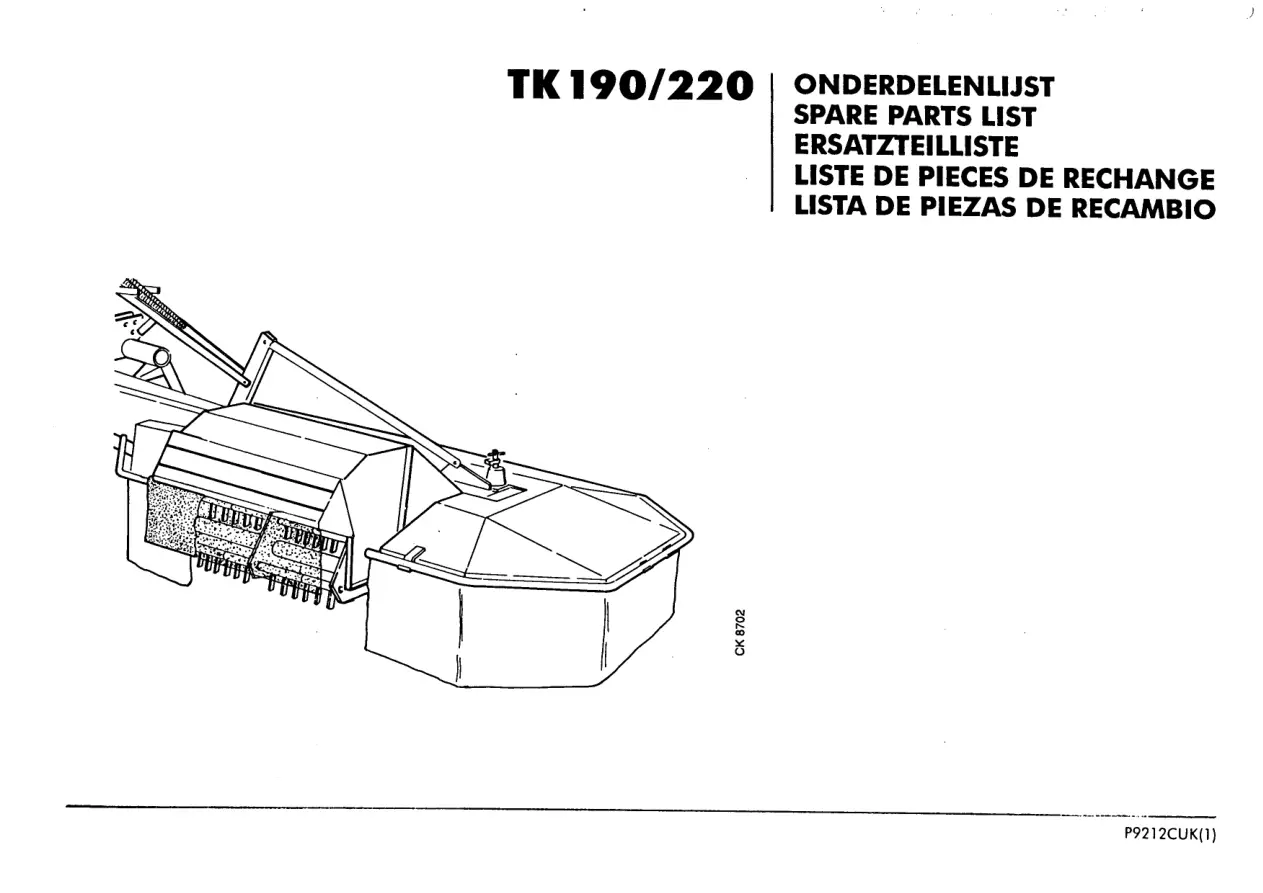 TK 190/220

ONDERDELENLIJST
SPARE PARTS LIST
ERSATZTEILLISTE
LISTE DE PIECES DE RECHANGE
LISTA DE PIEZAS DE RECAMBIO

CK 8702

P9212CUK(1)